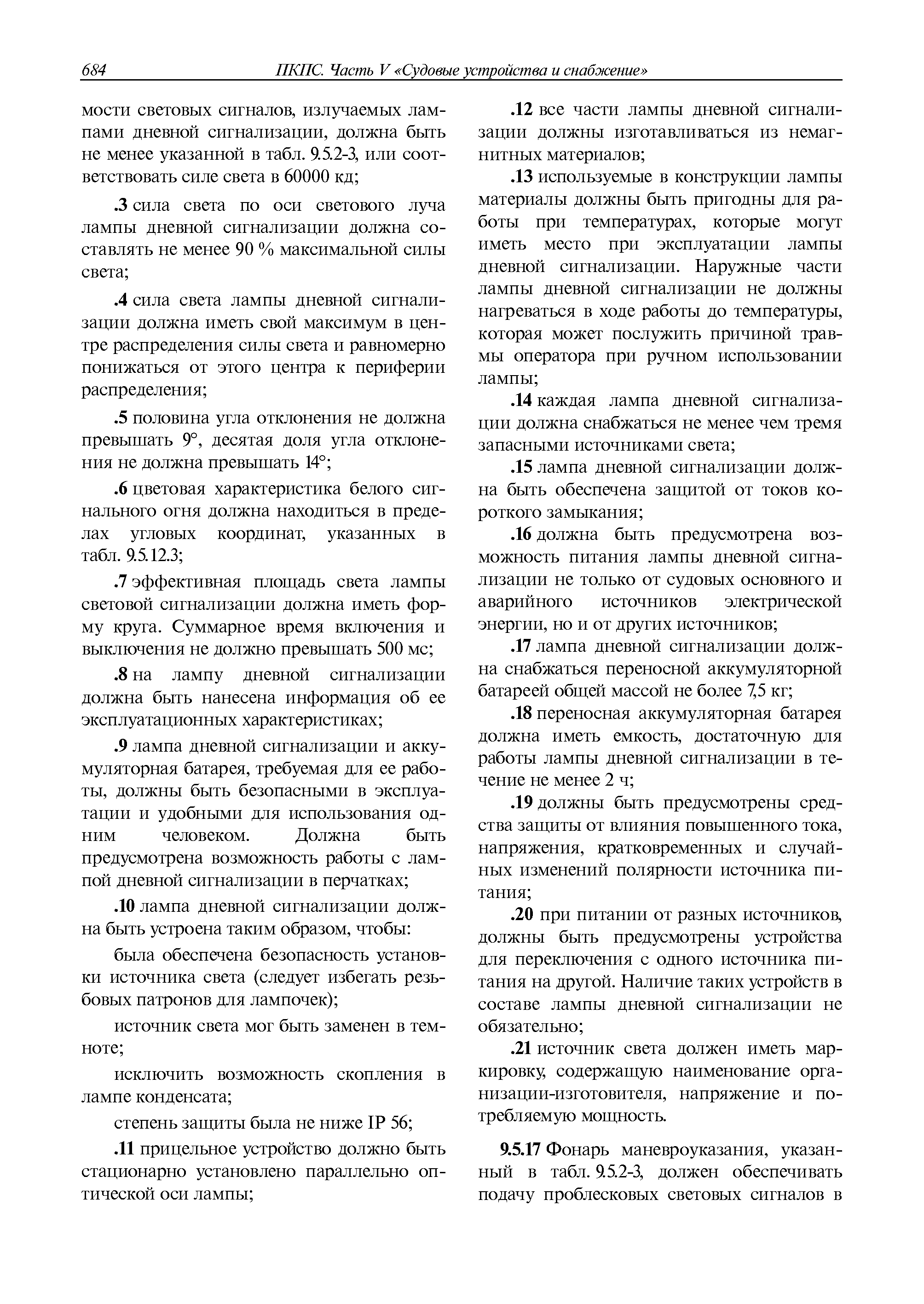 684 ПКПС. Часть V «Судовые устройства и снабжение»

мости световых сигналов, излучаемых лампами дневной сигнализации, должна быть не менее указанной в табл. 9.5.2-3, или соответствовать силе света в 60000 кд;

.3 сила света по оси светового луча лампы дневной сигнализации должна составлять не менее 90 % максимальной силы света;

.4 сила света лампы дневной сигнализации должна иметь свой максимум в центре распределения силы света и равномерно понижаться от этого центра к периферии распределения;

.5 половина угла отклонения не должна превышать 9°, десятая доля угла отклонения не должна превышать 14°;

.6 цветовая характеристика белого сигнального огня должна находиться в пределах угловых координат, указанных в табл. 9.5.12.3;

.7 эффективная площадь света лампы световой сигнализации должна иметь форму круга. Суммарное время включения и выключения не должно превышать 500 мс;

.8 на лампу дневной сигнализации должна быть нанесена информация об ее эксплуатационных характеристиках;

.9 лампа дневной сигнализации и аккумуляторная батарея, требуемая для ее работы, должны быть безопасными в эксплуатации и удобными для использования одним человеком. Должна быть предусмотрена возможность работы с лампой дневной сигнализации в перчатках;

.10 лампа дневной сигнализации должна быть устроена таким образом, чтобы:

была обеспечена безопасность установки источника света (следует избегать резьбовых патронов для лампочек);

источник света мог быть заменен в темноте;

исключить возможность скопления в лампе конденсата;

степень защиты была не ниже IP 56;

.11 прицельное устройство должно быть стационарно установлено параллельно оптической оси лампы;

.12 все части лампы дневной сигнализации должны изготавливаться из немагнитных материалов;

.13 используемые в конструкции лампы материалы должны быть пригодны для работы при температурах, которые могут иметь место при эксплуатации лампы дневной сигнализации. Наружные части лампы дневной сигнализации не должны нагреваться в ходе работы до температуры, которая может послужить причиной травмы оператора при ручном использовании лампы;

.14 каждая лампа дневной сигнализации должна снабжаться не менее чем тремя запасными источниками света;

.15 лампа дневной сигнализации должна быть обеспечена защитой от токов короткого замыкания;

.16 должна быть предусмотрена возможность питания лампы дневной сигнализации не только от судовых основного и аварийного источников электрической энергии, но и от других источников;

.17 лампа дневной сигнализации должна снабжаться переносной аккумуляторной батареей общей массой не более 7,5 кг;

.18 переносная аккумуляторная батарея должна иметь емкость, достаточную для работы лампы дневной сигнализации в течение не менее 2 ч;

.19 должны быть предусмотрены средства защиты от влияния повышенного тока, напряжения, кратковременных и случайных изменений полярности источника питания;

.20 при питании от разных источников, должны быть предусмотрены устройства для переключения с одного источника питания на другой. Наличие таких устройств в составе лампы дневной сигнализации не обязательно;

.21 источник света должен иметь маркировку, содержащую наименование организации-изготовителя, напряжение и потребляемую мощность.

9.5.17 Фонарь маневроуказания, указанный в табл. 9.5.2-3, должен обеспечивать подачу проблесковых световых сигналов в